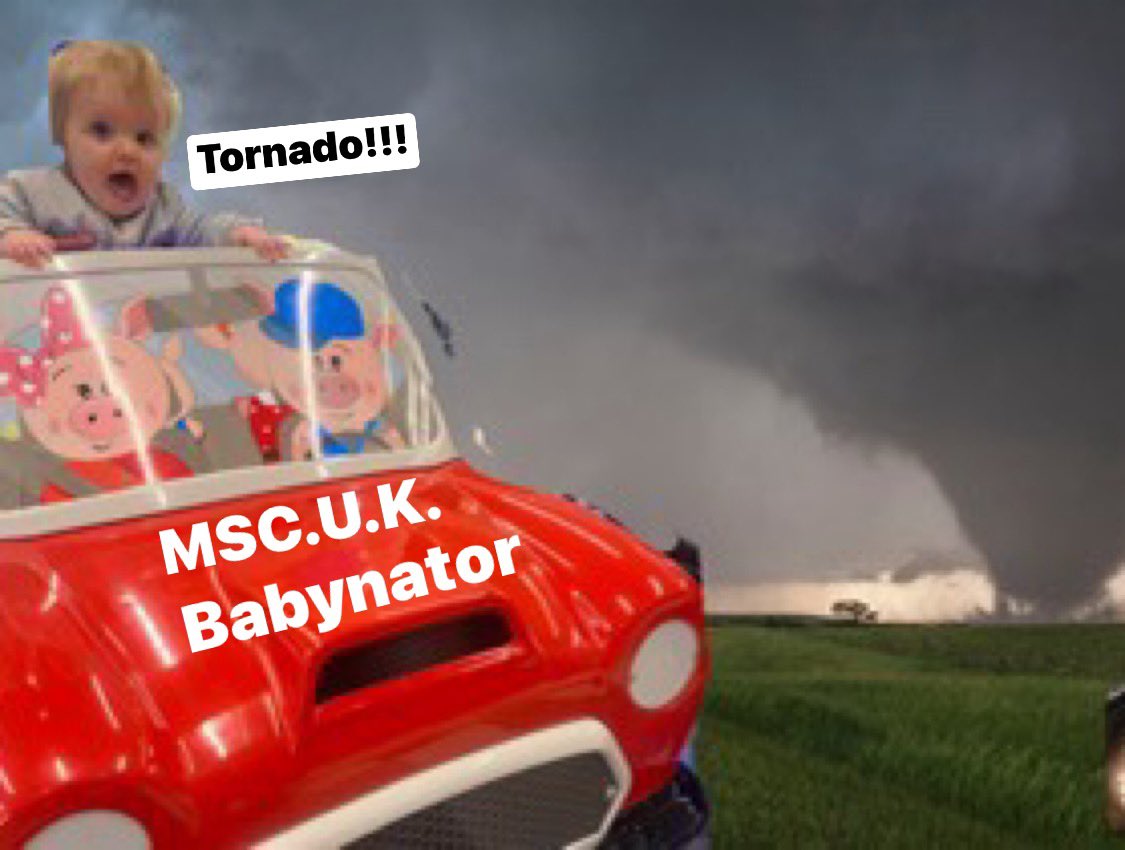 Tornado!!!

MSC.U.K.
Babynator